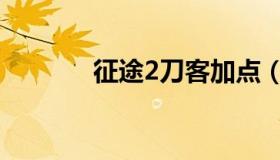 征途2刀客加点（